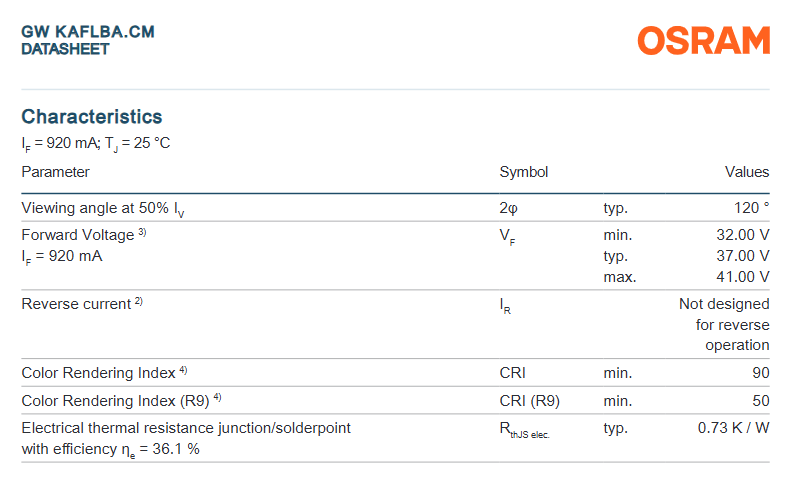 GW KAFLBA.CM
DATASHEET

OSRAM

Characteristics

$I_F$ = 920 mA; $T_J$ = 25 °C

| Parameter | Symbol | | Values |
|---|---|---|---|
| Viewing angle at 50% $I_V$ | 2φ | typ. | 120 ° |
| Forward Voltage $^{3)}$ $I_F$ = 920 mA | $V_F$ | min. typ. max. | 32.00 V 37.00 V 41.00 V |
| Reverse current $^{2)}$ | $I_R$ | | Not designed for reverse operation |
| Color Rendering Index $^{4)}$ | CRI | min. | 90 |
| Color Rendering Index (R9) $^{4)}$ | CRI (R9) | min. | 50 |
| Electrical thermal resistance junction/solderpoint with efficiency $\eta_e$ = 36.1 % | $R_{thJS\ elec.}$ | typ. | 0.73 K / W |